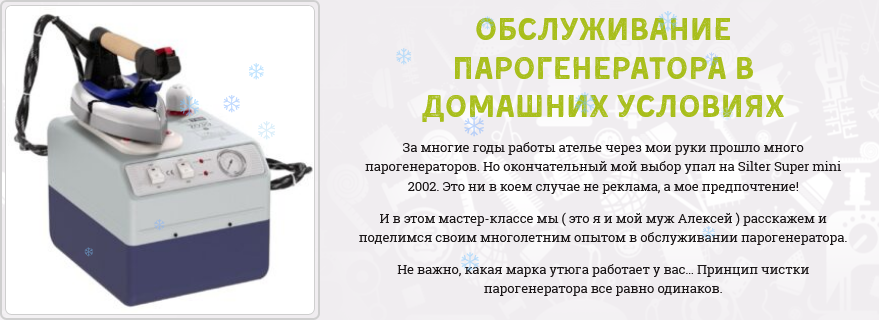 ОБСЛУЖИВАНИЕ ПАРОГЕНЕРАТОРА В ДОМАШНИХ УСЛОВИЯХ

За многие годы работы ателье через мои руки прошло много парогенераторов. Но окончательный мой выбор упал на Silter Super mini 2002. Это ни в коем случае не реклама, а мое предпочтение!

И в этом мастер-классе мы ( это я и мой муж Алексей ) расскажем и поделимся своим многолетним опытом в обслуживании парогенератора.

Не важно, какая марка утюга работает у вас... Принцип чистки парогенератора все равно одинаков.